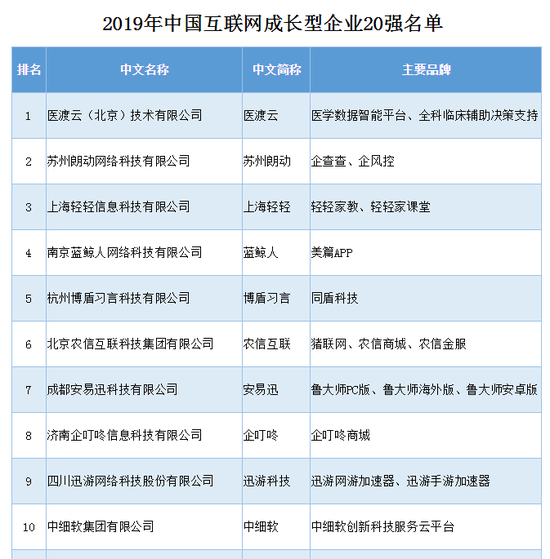 2019年中国互联网成长型企业20强名单

| 排名 | 中文名称 | 中文简称 | 主要品牌 |
|---|---|---|---|
| 1 | 医渡云（北京）技术有限公司 | 医渡云 | 医学数据智能平台、全科临床辅助决策支持 |
| 2 | 苏州朗动网络科技有限公司 | 苏州朗动 | 企查查、企风控 |
| 3 | 上海轻轻信息科技有限公司 | 上海轻轻 | 轻轻家教、轻轻家课堂 |
| 4 | 南京蓝鲸人网络科技有限公司 | 蓝鲸人 | 美篇APP |
| 5 | 杭州博盾习言科技有限公司 | 博盾习言 | 同盾科技 |
| 6 | 北京农信互联科技集团有限公司 | 农信互联 | 猪联网、农信商城、农信金服 |
| 7 | 成都安易迅科技有限公司 | 安易迅 | 鲁大师PC版、鲁大师海外版、鲁大师安卓版 |
| 8 | 济南企叮咚信息科技有限公司 | 企叮咚 | 企叮咚商城 |
| 9 | 四川迅游网络科技股份有限公司 | 迅游科技 | 迅游网游加速器、迅游手游加速器 |
| 10 | 中细软集团有限公司 | 中细软 | 中细软创新科技服务云平台 |